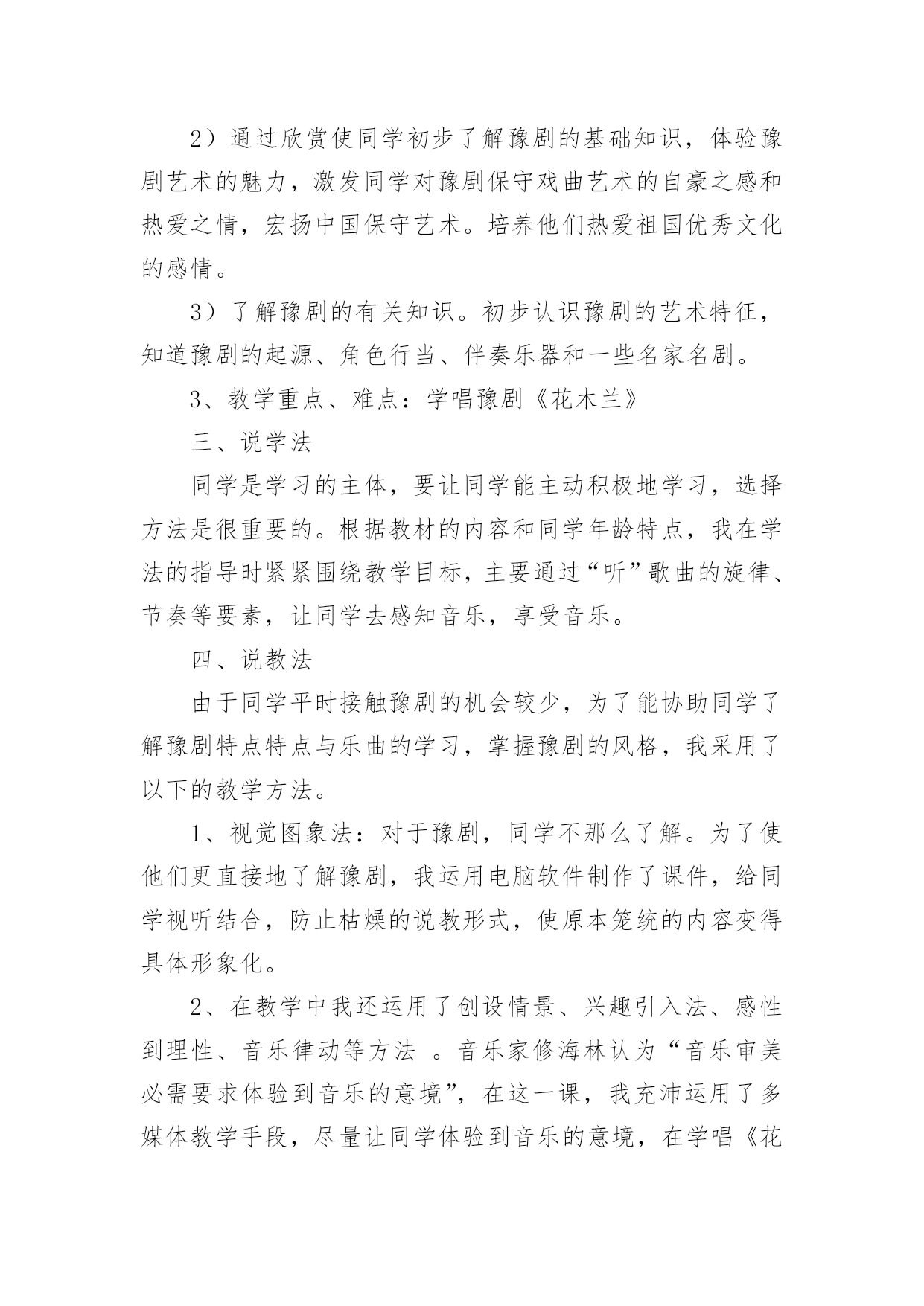 2）通过欣赏使同学初步了解豫剧的基础知识，体验豫剧艺术的魅力，激发同学对豫剧保守戏曲艺术的自豪之感和热爱之情，宏扬中国保守艺术。培养他们热爱祖国优秀文化的感情。

3）了解豫剧的有关知识。初步认识豫剧的艺术特征，知道豫剧的起源、角色行当、伴奏乐器和一些名家名剧。

3、教学重点、难点：学唱豫剧《花木兰》

三、说学法

同学是学习的主体，要让同学能主动积极地学习，选择方法是很重要的。根据教材的内容和同学年龄特点，我在学法的指导时紧紧围绕教学目标，主要通过“听”歌曲的旋律、节奏等要素，让同学去感知音乐，享受音乐。

四、说教法

由于同学平时接触豫剧的机会较少，为了能协助同学了解豫剧特点特点与乐曲的学习，掌握豫剧的风格，我采用了以下的教学方法。

1、视觉图象法：对于豫剧，同学不那么了解。为了使他们更直接地了解豫剧，我运用电脑软件制作了课件，给同学视听结合，防止枯燥的说教形式，使原本笼统的内容变得具体形象化。

2、在教学中我还运用了创设情景、兴趣引入法、感性到理性、音乐律动等方法 。音乐家修海林认为“音乐审美必需要求体验到音乐的意境”，在这一课，我充沛运用了多媒体教学手段，尽量让同学体验到音乐的意境，在学唱《花